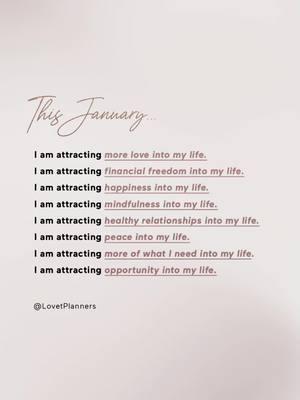 This January...

I am attracting more love into my life.
I am attracting financial freedom into my life.
I am attracting happiness into my life.
I am attracting mindfulness into my life.
I am attracting healthy relationships into my life.
I am attracting peace into my life.
I am attracting more of what I need into my life.
I am attracting opportunity into my life.

@LovetPlanners